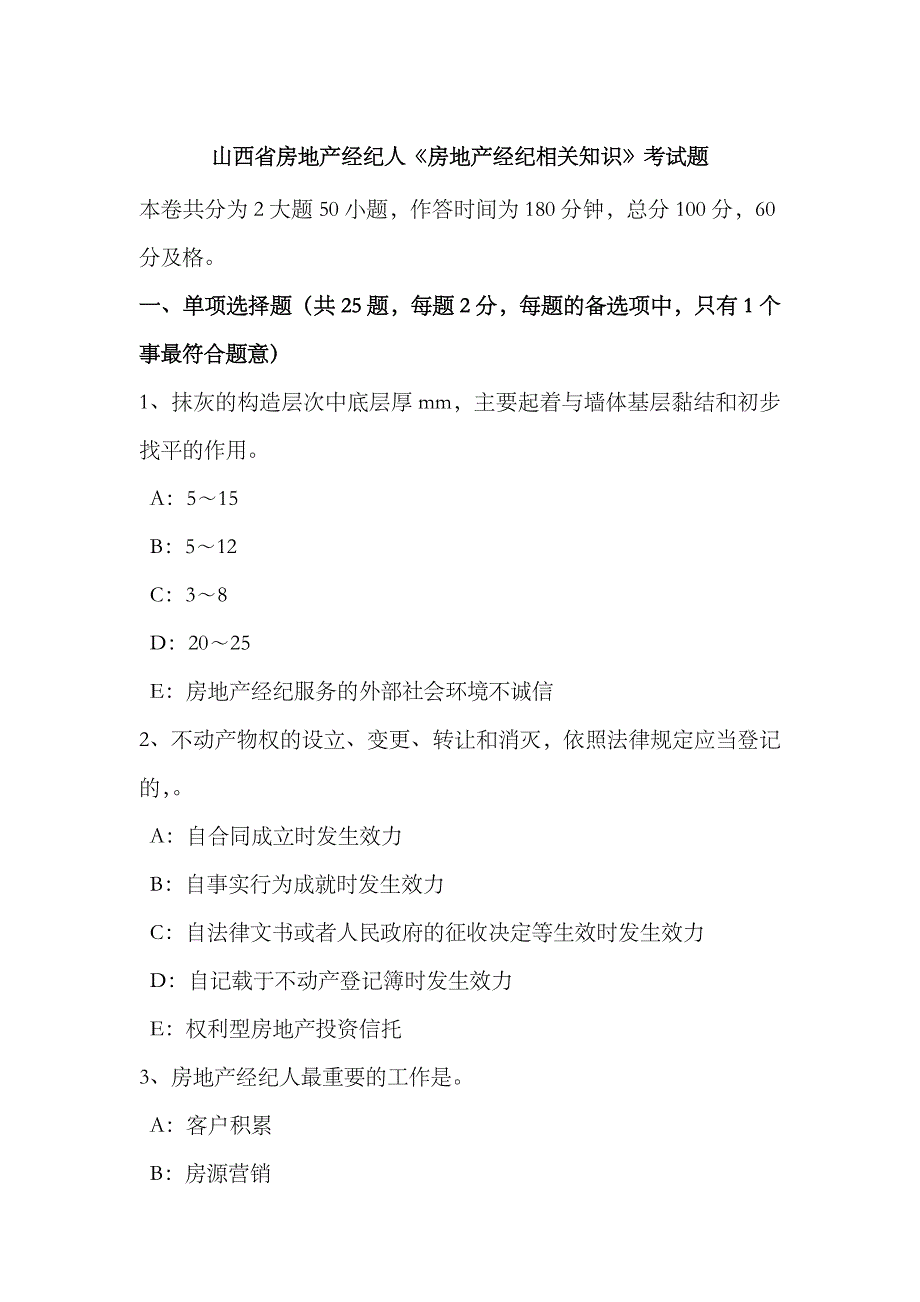 山西省房地产经纪人《房地产经纪相关知识》考试题

本卷共分为 2 大题 50 小题，作答时间为 180 分钟，总分 100 分，60 分及格。

一、单项选择题（共 25 题，每题 2 分，每题的备选项中，只有 1 个事最符合题意）

1、抹灰的构造层次中底层厚 mm，主要起着与墙体基层黏结和初步找平的作用。

A：5～15

B：5～12

C：3～8

D：20～25

E：房地产经纪服务的外部社会环境不诚信

2、不动产物权的设立、变更、转让和消灭，依照法律规定应当登记的,。

A：自合同成立时发生效力

B：自事实行为成就时发生效力

C：自法律文书或者人民政府的征收决定等生效时发生效力

D：自记载于不动产登记簿时发生效力

E：权利型房地产投资信托

3、房地产经纪人最重要的工作是。

A：客户积累

B：房源营销